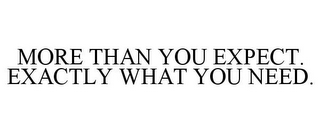 MORE THAN YOU EXPECT. EXACTLY WHAT YOU NEED.